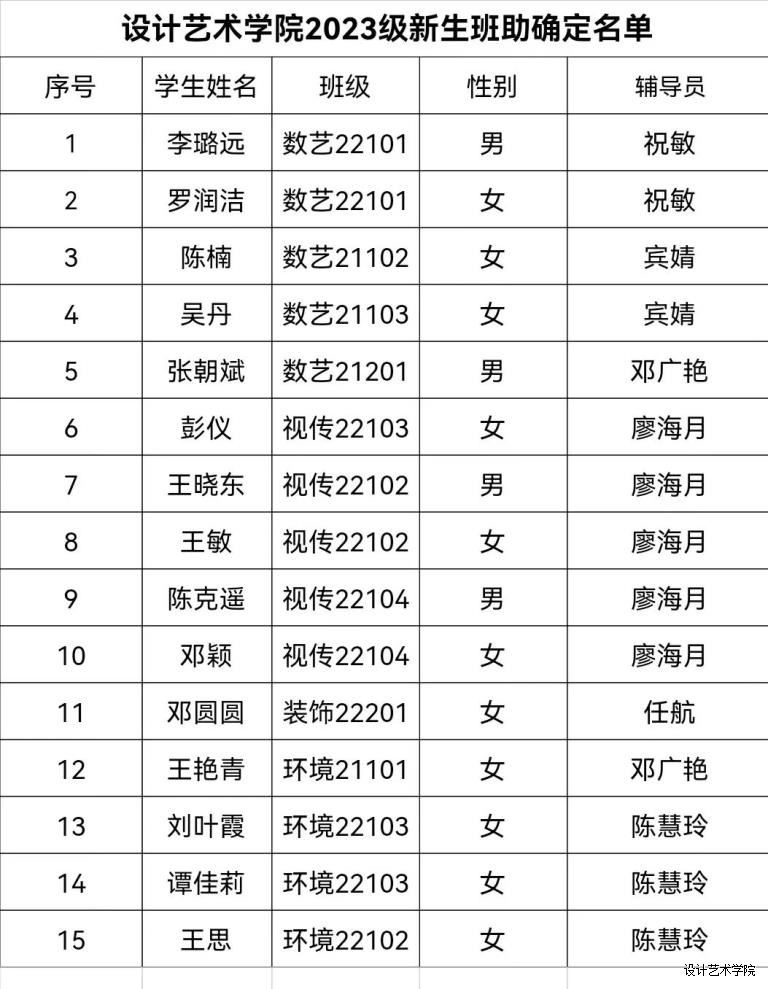 设计艺术学院2023级新生班助确定名单

| 序号 | 学生姓名 | 班级 | 性别 | 辅导员 |
|---|---|---|---|---|
| 1 | 李璐远 | 数艺22101 | 男 | 祝敏 |
| 2 | 罗润洁 | 数艺22101 | 女 | 祝敏 |
| 3 | 陈楠 | 数艺21102 | 女 | 宾婧 |
| 4 | 吴丹 | 数艺21103 | 女 | 宾婧 |
| 5 | 张朝斌 | 数艺21201 | 男 | 邓广艳 |
| 6 | 彭仪 | 视传22103 | 女 | 廖海月 |
| 7 | 王晓东 | 视传22102 | 男 | 廖海月 |
| 8 | 王敏 | 视传22102 | 女 | 廖海月 |
| 9 | 陈克遥 | 视传22104 | 男 | 廖海月 |
| 10 | 邓颖 | 视传22104 | 女 | 廖海月 |
| 11 | 邓圆圆 | 装饰22201 | 女 | 任航 |
| 12 | 王艳青 | 环境21101 | 女 | 邓广艳 |
| 13 | 刘叶霞 | 环境22103 | 女 | 陈慧玲 |
| 14 | 谭佳莉 | 环境22103 | 女 | 陈慧玲 |
| 15 | 王思 | 环境22102 | 女 | 陈慧玲 |

设计艺术学院